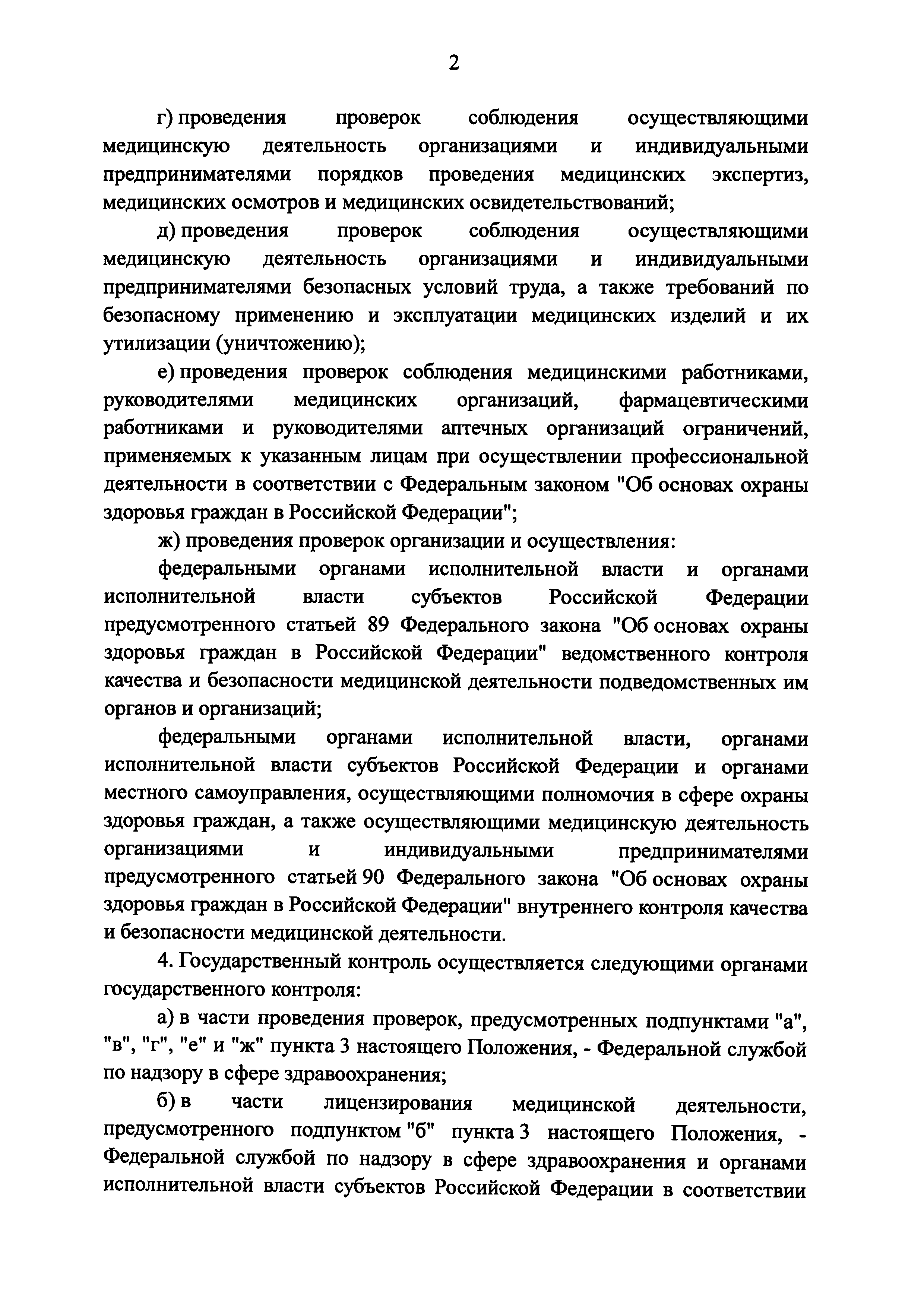 2

г) проведения проверок соблюдения осуществляющими медицинскую деятельность организациями и индивидуальными предпринимателями порядков проведения медицинских экспертиз, медицинских осмотров и медицинских освидетельствований;

д) проведения проверок соблюдения осуществляющими медицинскую деятельность организациями и индивидуальными предпринимателями безопасных условий труда, а также требований по безопасному применению и эксплуатации медицинских изделий и их утилизации (уничтожению);

е) проведения проверок соблюдения медицинскими работниками, руководителями медицинских организаций, фармацевтическими работниками и руководителями аптечных организаций ограничений, применяемых к указанным лицам при осуществлении профессиональной деятельности в соответствии с Федеральным законом "Об основах охраны здоровья граждан в Российской Федерации";

ж) проведения проверок организации и осуществления:

федеральными органами исполнительной власти и органами исполнительной власти субъектов Российской Федерации предусмотренного статьей 89 Федерального закона "Об основах охраны здоровья граждан в Российской Федерации" ведомственного контроля качества и безопасности медицинской деятельности подведомственных им органов и организаций;

федеральными органами исполнительной власти, органами исполнительной власти субъектов Российской Федерации и органами местного самоуправления, осуществляющими полномочия в сфере охраны здоровья граждан, а также осуществляющими медицинскую деятельность организациями и индивидуальными предпринимателями предусмотренного статьей 90 Федерального закона "Об основах охраны здоровья граждан в Российской Федерации" внутреннего контроля качества и безопасности медицинской деятельности.

4. Государственный контроль осуществляется следующими органами государственного контроля:

а) в части проведения проверок, предусмотренных подпунктами "а", "в", "г", "е" и "ж" пункта 3 настоящего Положения, - Федеральной службой по надзору в сфере здравоохранения;

б) в части лицензирования медицинской деятельности, предусмотренного подпунктом "б" пункта 3 настоящего Положения, - Федеральной службой по надзору в сфере здравоохранения и органами исполнительной власти субъектов Российской Федерации в соответствии